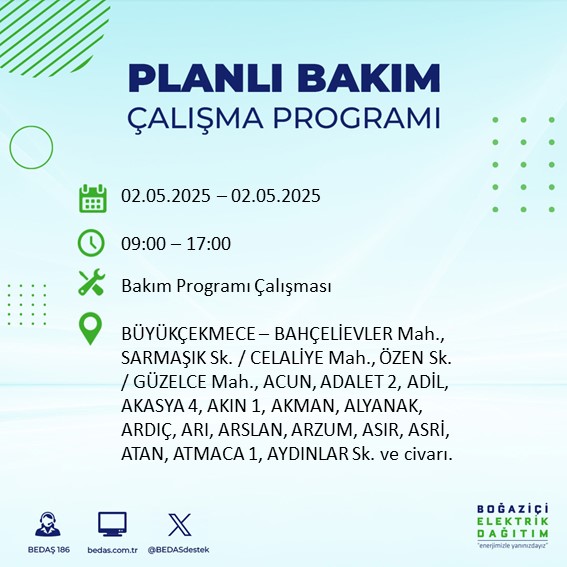 PLANLI BAKIM
ÇALIŞMA PROGRAMI

02.05.2025 – 02.05.2025

09:00 – 17:00

Bakım Programı Çalışması

BÜYÜKÇEKMECE – BAHÇELİEVLER Mah., SARMAŞIK Sk. / CELALİYE Mah., ÖZEN Sk. / GÜZELCE Mah., ACUN, ADALET 2, ADİL, AKASYA 4, AKIN 1, AKMAN, ALYANAK, ARDIÇ, ARI, ARSLAN, ARZUM, ASIR, ASRİ, ATAN, ATMACA 1, AYDINLAR Sk. ve civarı.

BEDAŞ 186 bedas.com.tr @BEDASdestek

BOĞAZİÇİ
ELEKTRİK
DAĞITIM
"enerjimizle yanınızdayız"